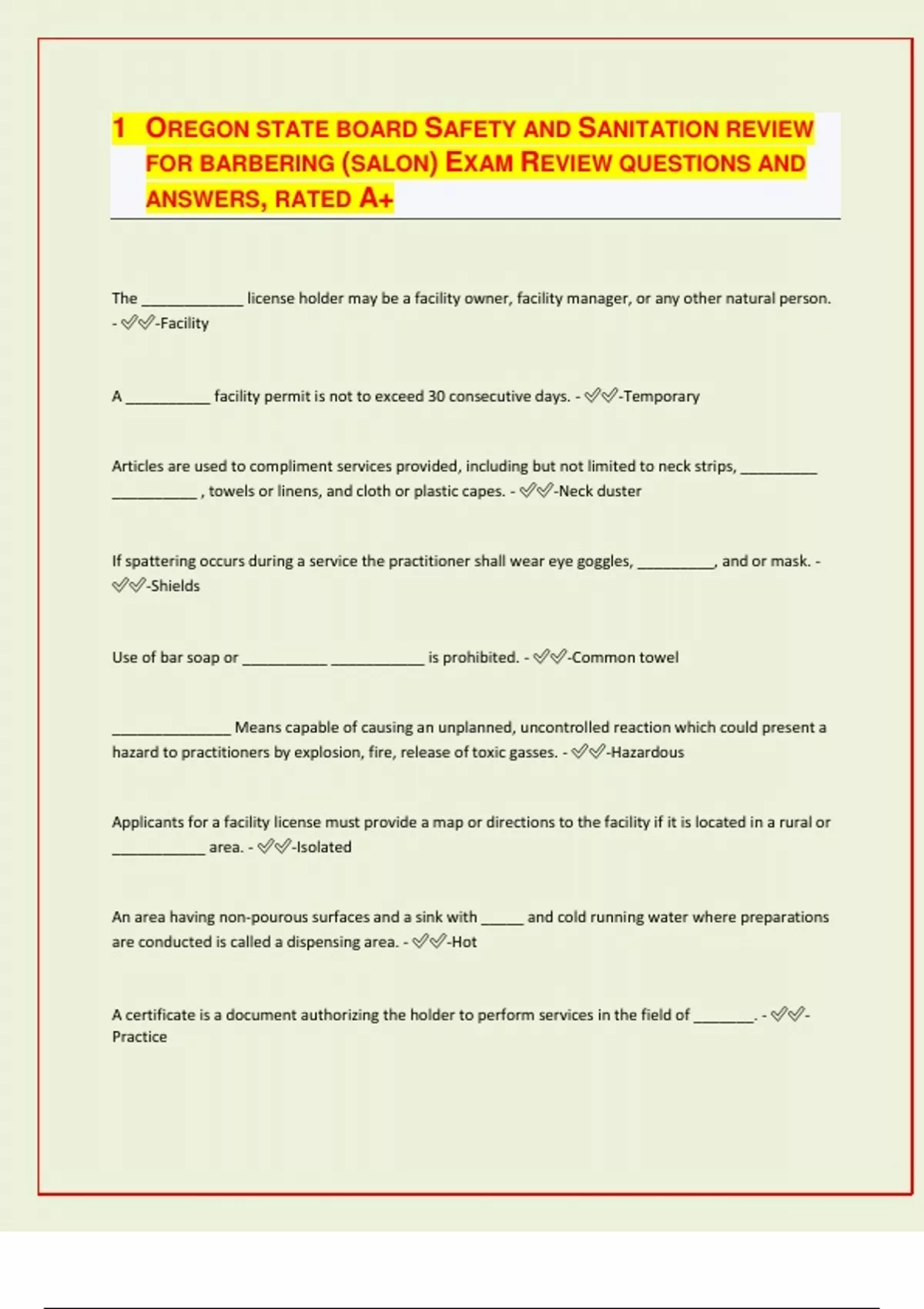 1 OREGON STATE BOARD SAFETY AND SANITATION REVIEW FOR BARBERING (SALON) EXAM REVIEW QUESTIONS AND ANSWERS, RATED A+

The ____________ license holder may be a facility owner, facility manager, or any other natural person. - ✅✅-Facility

A __________ facility permit is not to exceed 30 consecutive days. - ✅✅-Temporary

Articles are used to compliment services provided, including but not limited to neck strips, _________ __________ , towels or linens, and cloth or plastic capes. - ✅✅-Neck duster

If spattering occurs during a service the practitioner shall wear eye goggles, _________, and or mask. - ✅✅-Shields

Use of bar soap or __________ ___________ is prohibited. - ✅✅-Common towel

______________ Means capable of causing an unplanned, uncontrolled reaction which could present a hazard to practitioners by explosion, fire, release of toxic gasses. - ✅✅-Hazardous

Applicants for a facility license must provide a map or directions to the facility if it is located in a rural or ___________ area. - ✅✅-Isolated

An area having non-pourous surfaces and a sink with _____ and cold running water where preparations are conducted is called a dispensing area. - ✅✅-Hot

A certificate is a document authorizing the holder to perform services in the field of _______. - ✅✅-Practice